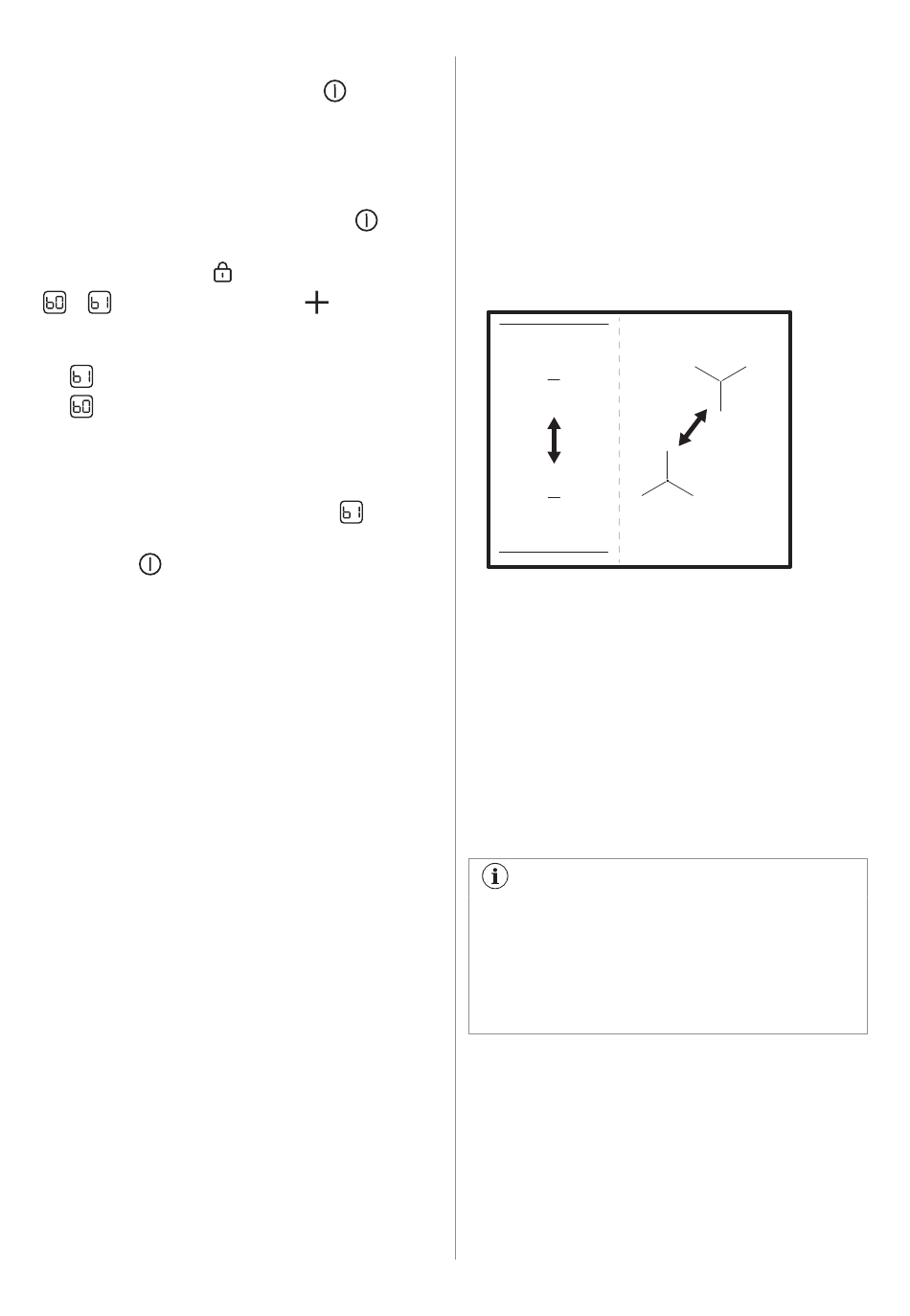 b0 b1

b1
b0

b1